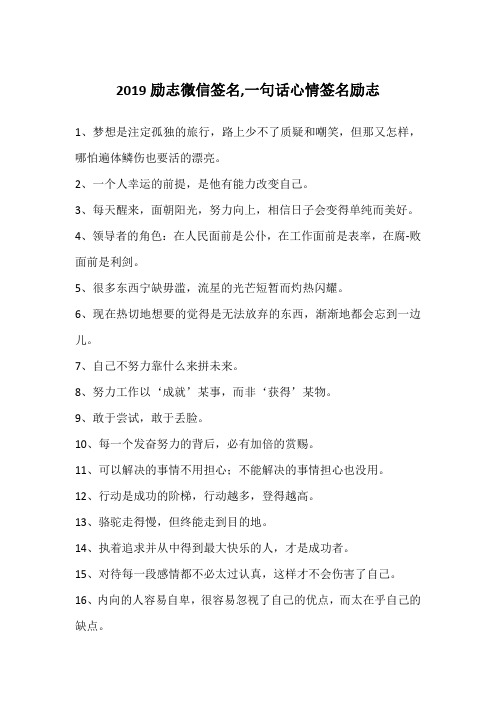 2019 励志微信签名,一句话心情签名励志

1、梦想是注定孤独的旅行，路上少不了质疑和嘲笑，但那又怎样，哪怕遍体鳞伤也要活的漂亮。

2、一个人幸运的前提，是他有能力改变自己。

3、每天醒来，面朝阳光，努力向上，相信日子会变得单纯而美好。

4、领导者的角色：在人民面前是公仆，在工作面前是表率，在腐-败面前是利剑。

5、很多东西宁缺毋滥，流星的光芒短暂而灼热闪耀。

6、现在热切地想要的觉得是无法放弃的东西，渐渐地都会忘到一边儿。

7、自己不努力靠什么来拼未来。

8、努力工作以‘成就’某事，而非‘获得’某物。

9、敢于尝试，敢于丢脸。

10、每一个发奋努力的背后，必有加倍的赏赐。

11、可以解决的事情不用担心；不能解决的事情担心也没用。

12、行动是成功的阶梯，行动越多，登得越高。

13、骆驼走得慢，但终能走到目的地。

14、执着追求并从中得到最大快乐的人，才是成功者。

15、对待每一段感情都不必太过认真，这样才不会伤害了自己。

16、内向的人容易自卑，很容易忽视了自己的优点，而太在乎自己的缺点。